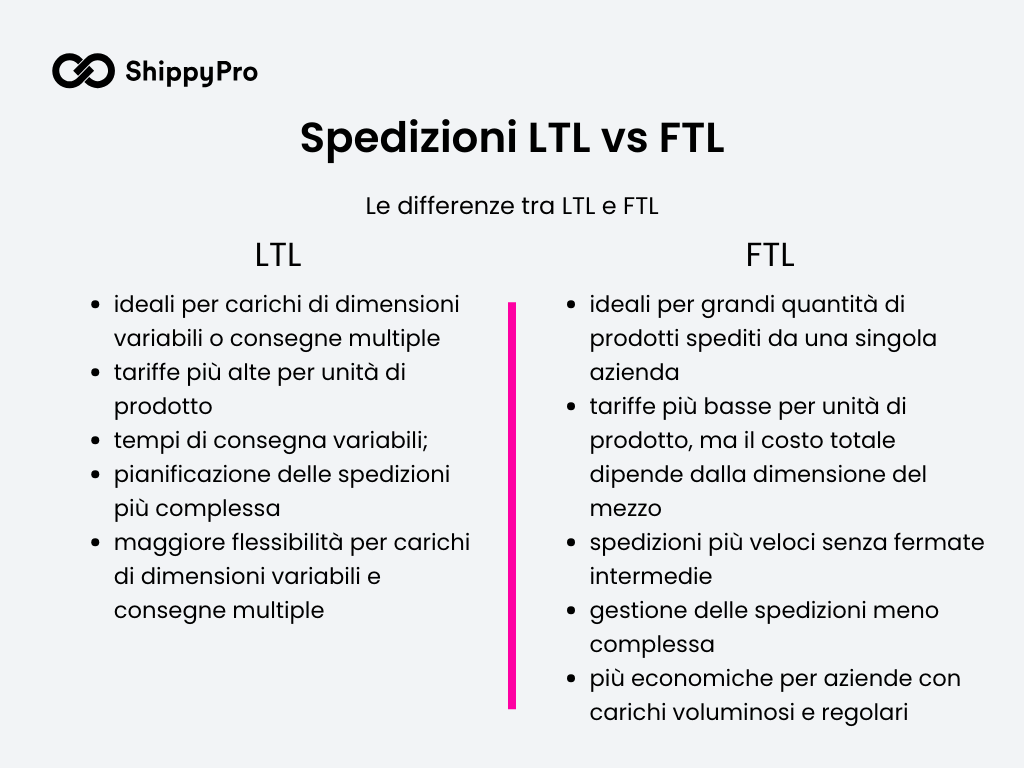 ShippyPro

Spedizioni LTL vs FTL

Le differenze tra LTL e FTL

LTL

- ideali per carichi di dimensioni variabili o consegne multiple
- tariffe più alte per unità di prodotto
- tempi di consegna variabili;
- pianificazione delle spedizioni più complessa
- maggiore flessibilità per carichi di dimensioni variabili e consegne multiple

FTL

- ideali per grandi quantità di prodotti spediti da una singola azienda
- tariffe più basse per unità di prodotto, ma il costo totale dipende dalla dimensione del mezzo
- spedizioni più veloci senza fermate intermedie
- gestione delle spedizioni meno complessa
- più economiche per aziende con carichi voluminosi e regolari